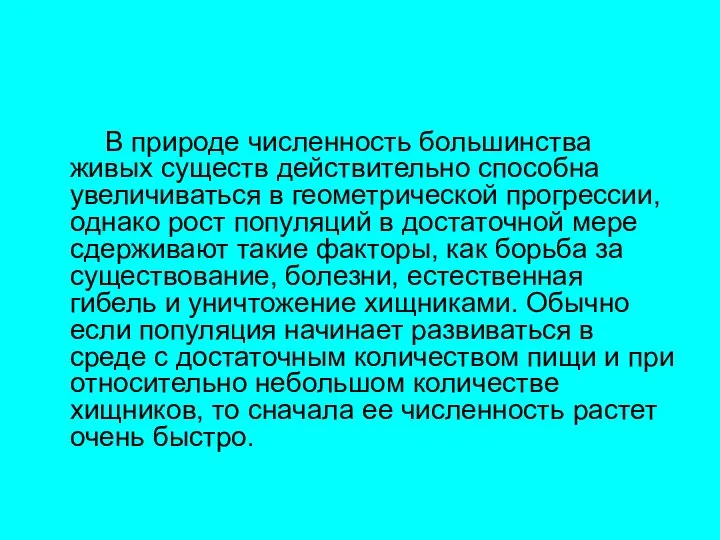 В природе численность большинства живых существ действительно способна увеличиваться в геометрической прогрессии, однако рост популяций в достаточной мере сдерживают такие факторы, как борьба за существование, болезни, естественная гибель и уничтожение хищниками. Обычно если популяция начинает развиваться в среде с достаточным количеством пищи и при относительно небольшом количестве хищников, то сначала ее численность растет очень быстро.